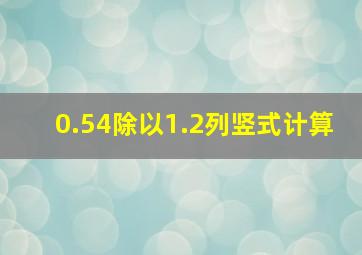 0.54除以1.2列竖式计算